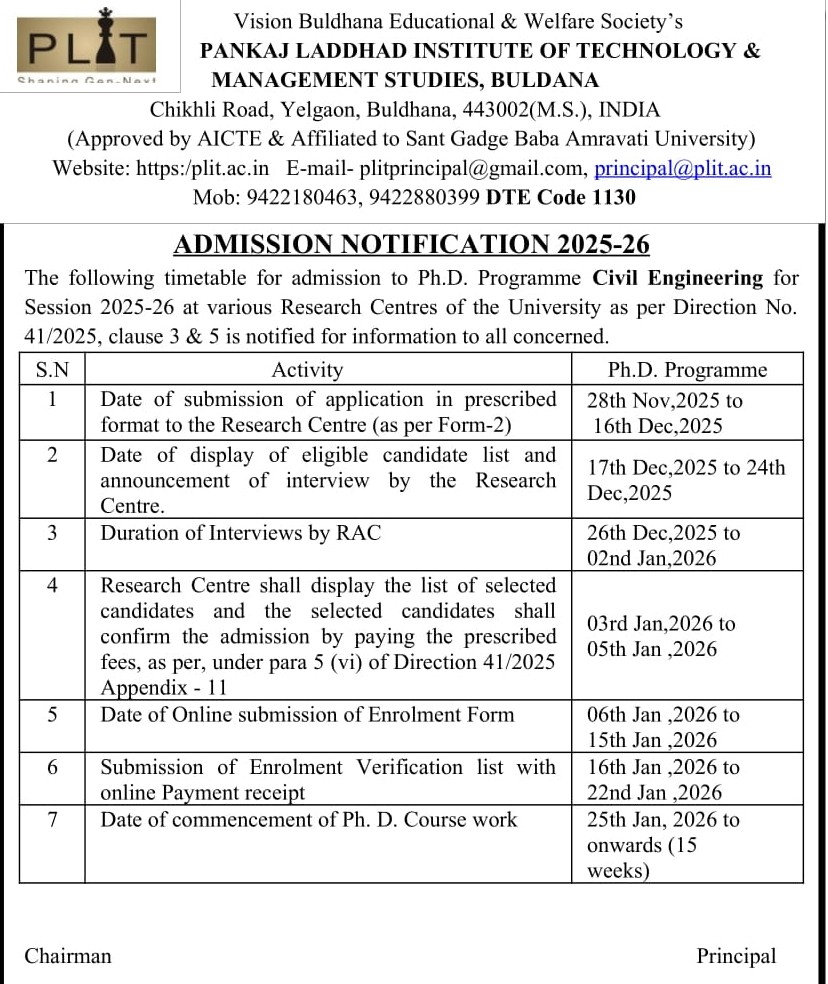 PLIT
Shaping Gen-Next

Vision Buldhana Educational & Welfare Society's
PANKAJ LADDHAD INSTITUTE OF TECHNOLOGY & MANAGEMENT STUDIES, BULDANA
Chikhli Road, Yelgaon, Buldhana, 443002(M.S.), INDIA
(Approved by AICTE & Affiliated to Sant Gadge Baba Amravati University)
Website: https:/plit.ac.in E-mail- plitprincipal@gmail.com, principal@plit.ac.in
Mob: 9422180463, 9422880399 DTE Code 1130

ADMISSION NOTIFICATION 2025-26

The following timetable for admission to Ph.D. Programme Civil Engineering for Session 2025-26 at various Research Centres of the University as per Direction No. 41/2025, clause 3 & 5 is notified for information to all concerned.

| S.N | Activity | Ph.D. Programme |
|---|---|---|
| 1 | Date of submission of application in prescribed format to the Research Centre (as per Form-2) | 28th Nov,2025 to 16th Dec,2025 |
| 2 | Date of display of eligible candidate list and announcement of interview by the Research Centre. | 17th Dec,2025 to 24th Dec,2025 |
| 3 | Duration of Interviews by RAC | 26th Dec,2025 to 02nd Jan,2026 |
| 4 | Research Centre shall display the list of selected candidates and the selected candidates shall confirm the admission by paying the prescribed fees, as per, under para 5 (vi) of Direction 41/2025 Appendix - 11 | 03rd Jan,2026 to 05th Jan ,2026 |
| 5 | Date of Online submission of Enrolment Form | 06th Jan ,2026 to 15th Jan ,2026 |
| 6 | Submission of Enrolment Verification list with online Payment receipt | 16th Jan ,2026 to 22nd Jan ,2026 |
| 7 | Date of commencement of Ph. D. Course work | 25th Jan, 2026 to onwards (15 weeks) |

Chairman

Principal